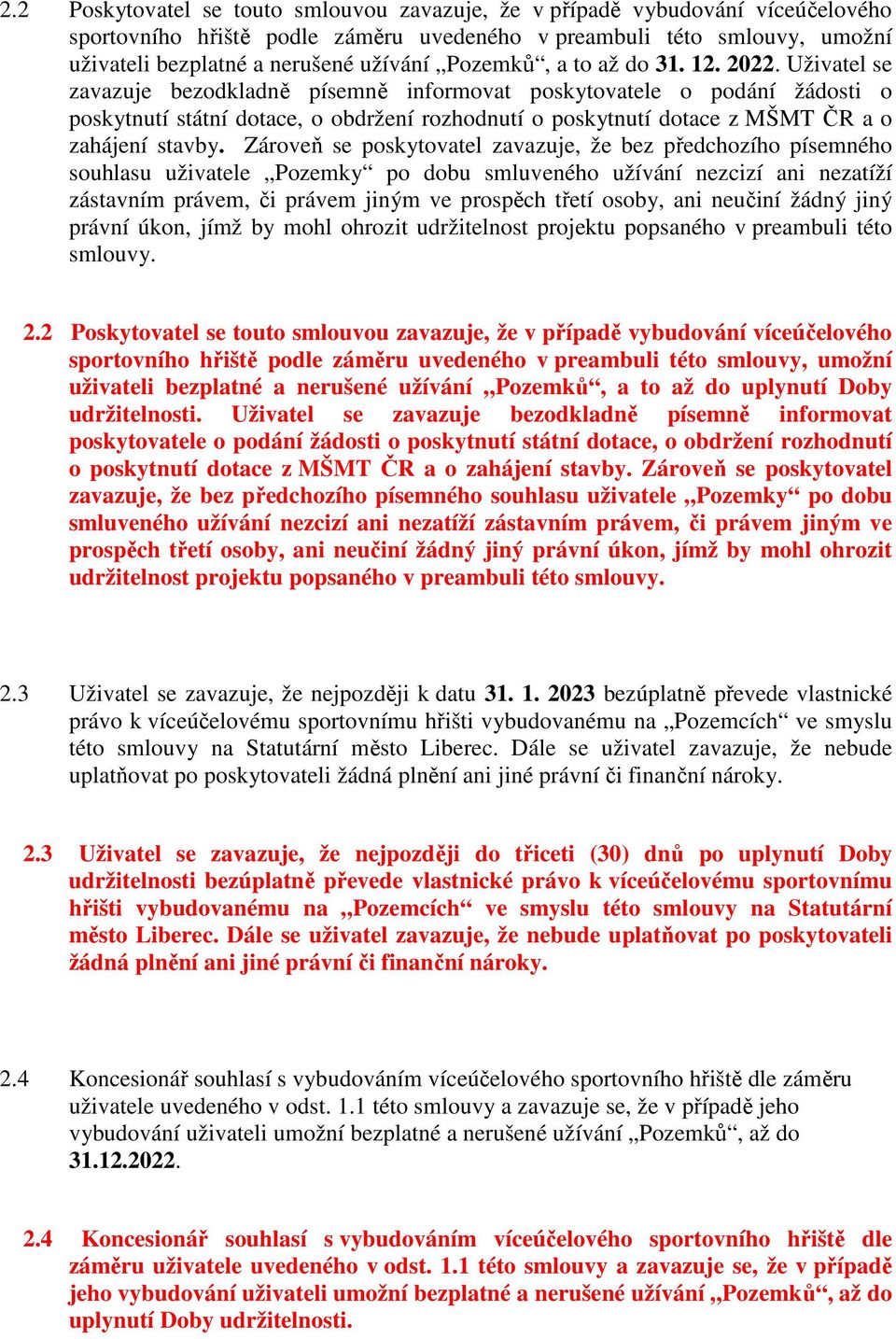 2.2 Poskytovatel se touto smlouvou zavazuje, že v případě vybudování víceúčelového sportovního hřiště podle záměru uvedeného v preambuli této smlouvy, umožní uživateli bezplatné a nerušené užívání „Pozemků“, a to až do 31. 12. 2022. Uživatel se zavazuje bezodkladně písemně informovat poskytovatele o podání žádosti o poskytnutí státní dotace, o obdržení rozhodnutí o poskytnutí dotace z MŠMT ČR a o zahájení stavby. Zároveň se poskytovatel zavazuje, že bez předchozího písemného souhlasu uživatele „Pozemky“ po dobu smluveného užívání nezcizí ani nezatíží zástavním právem, či právem jiným ve prospěch třetí osoby, ani neučiní žádný jiný právní úkon, jímž by mohl ohrozit udržitelnost projektu popsaného v preambuli této smlouvy.

2.2 Poskytovatel se touto smlouvou zavazuje, že v případě vybudování víceúčelového sportovního hřiště podle záměru uvedeného v preambuli této smlouvy, umožní uživateli bezplatné a nerušené užívání „Pozemků“, a to až do uplynutí Doby udržitelnosti. Uživatel se zavazuje bezodkladně písemně informovat poskytovatele o podání žádosti o poskytnutí státní dotace, o obdržení rozhodnutí o poskytnutí dotace z MŠMT ČR a o zahájení stavby. Zároveň se poskytovatel zavazuje, že bez předchozího písemného souhlasu uživatele „Pozemky“ po dobu smluveného užívání nezcizí ani nezatíží zástavním právem, či právem jiným ve prospěch třetí osoby, ani neučiní žádný jiný právní úkon, jímž by mohl ohrozit udržitelnost projektu popsaného v preambuli této smlouvy.

2.3 Uživatel se zavazuje, že nejpozději k datu 31. 1. 2023 bezúplatně převede vlastnické právo k víceúčelovému sportovnímu hřišti vybudovanému na „Pozemcích“ ve smyslu této smlouvy na Statutární město Liberec. Dále se uživatel zavazuje, že nebude uplatňovat po poskytovateli žádná plnění ani jiné právní či finanční nároky.

2.3 Uživatel se zavazuje, že nejpozději do třiceti (30) dnů po uplynutí Doby udržitelnosti bezúplatně převede vlastnické právo k víceúčelovému sportovnímu hřišti vybudovanému na „Pozemcích“ ve smyslu této smlouvy na Statutární město Liberec. Dále se uživatel zavazuje, že nebude uplatňovat po poskytovateli žádná plnění ani jiné právní či finanční nároky.

2.4 Koncesionář souhlasí s vybudováním víceúčelového sportovního hřiště dle záměru uživatele uvedeného v odst. 1.1 této smlouvy a zavazuje se, že v případě jeho vybudování uživateli umožní bezplatné a nerušené užívání „Pozemků“, až do 31.12.2022.

2.4 Koncesionář souhlasí s vybudováním víceúčelového sportovního hřiště dle záměru uživatele uvedeného v odst. 1.1 této smlouvy a zavazuje se, že v případě jeho vybudování uživateli umožní bezplatné a nerušené užívání „Pozemků“, až do uplynutí Doby udržitelnosti.